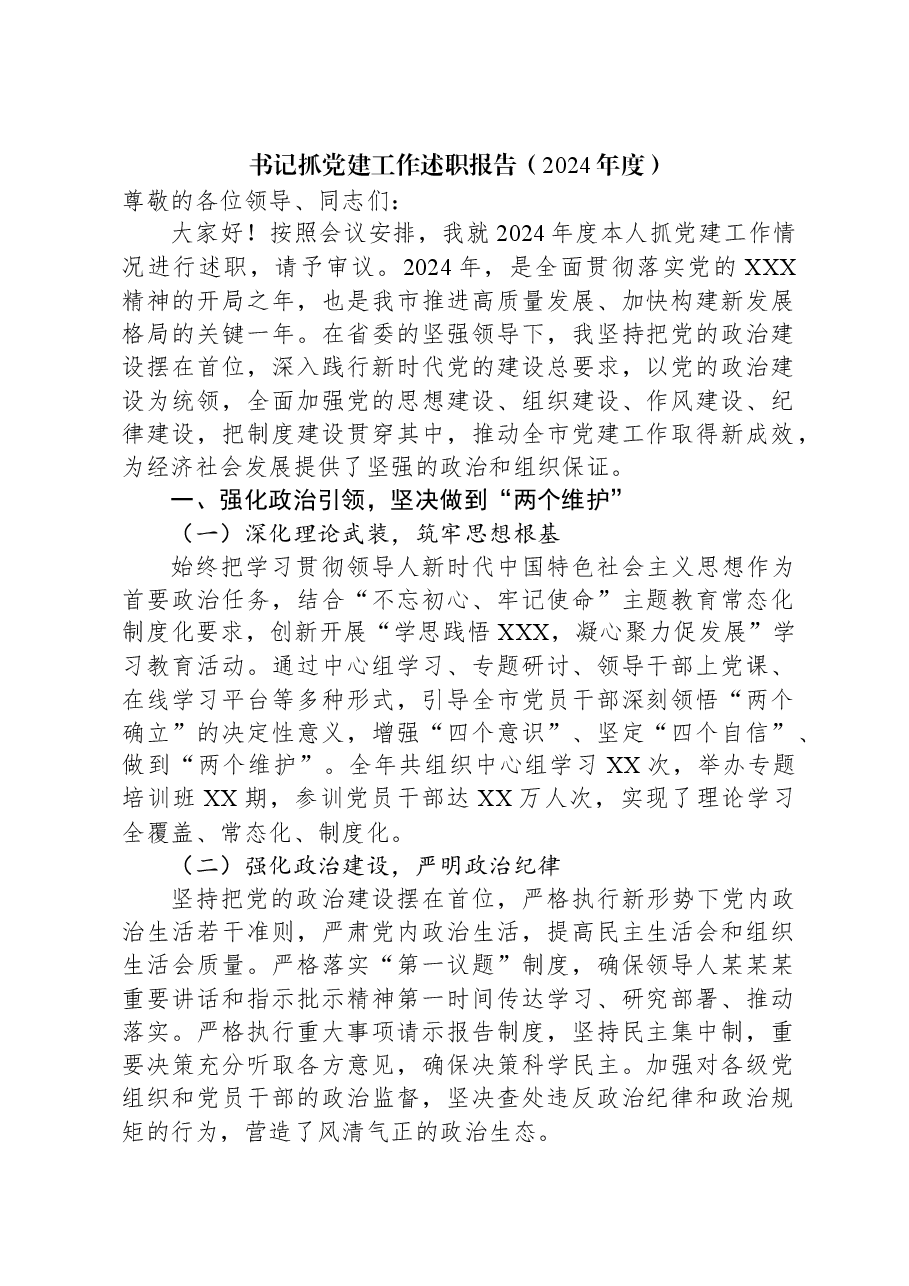 书记抓党建工作述职报告（2024年度）

尊敬的各位领导、同志们：

大家好！按照会议安排，我就2024年度本人抓党建工作情况进行述职，请予审议。2024年，是全面贯彻落实党的XXX精神的开局之年，也是我市推进高质量发展、加快构建新发展格局的关键一年。在省委的坚强领导下，我坚持把党的政治建设摆在首位，深入践行新时代党的建设总要求，以党的政治建设为统领，全面加强党的思想建设、组织建设、作风建设、纪律建设，把制度建设贯穿其中，推动全市党建工作取得新成效，为经济社会发展提供了坚强的政治和组织保证。

一、强化政治引领，坚决做到“两个维护”

（一）深化理论武装，筑牢思想根基

始终把学习贯彻领导人新时代中国特色社会主义思想作为首要政治任务，结合“不忘初心、牢记使命”主题教育常态化制度化要求，创新开展“学思践悟XXX，凝心聚力促发展”学习教育活动。通过中心组学习、专题研讨、领导干部上党课、在线学习平台等多种形式，引导全市党员干部深刻领悟“两个确立”的决定性意义，增强“四个意识”、坚定“四个自信”、做到“两个维护”。全年共组织中心组学习XX次，举办专题培训班XX期，参训党员干部达XX万人次，实现了理论学习全覆盖、常态化、制度化。

（二）强化政治建设，严明政治纪律

坚持把党的政治建设摆在首位，严格执行新形势下党内政治生活若干准则，严肃党内政治生活，提高民主生活会和组织生活会质量。严格落实“第一议题”制度，确保领导人某某某重要讲话和指示批示精神第一时间传达学习、研究部署、推动落实。严格执行重大事项请示报告制度，坚持民主集中制，重要决策充分听取各方意见，确保决策科学民主。加强对各级党组织和党员干部的政治监督，坚决查处违反政治纪律和政治规矩的行为，营造了风清气正的政治生态。